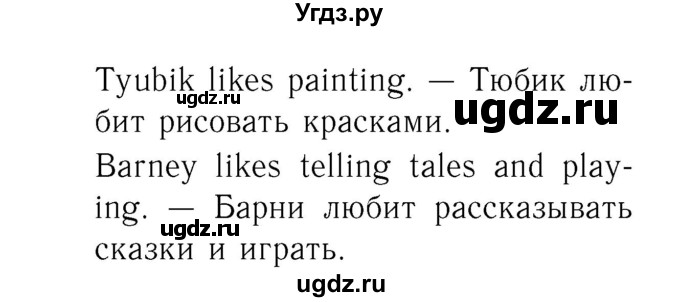 Угдз.ру

Tyubik likes painting. — Тюбик любит рисовать красками.

ugdz.ru

ugdz.ru

Barney likes telling tales and playing. — Барни любит рассказывать сказки и играть.

ugdz.ru

ugdz.ru